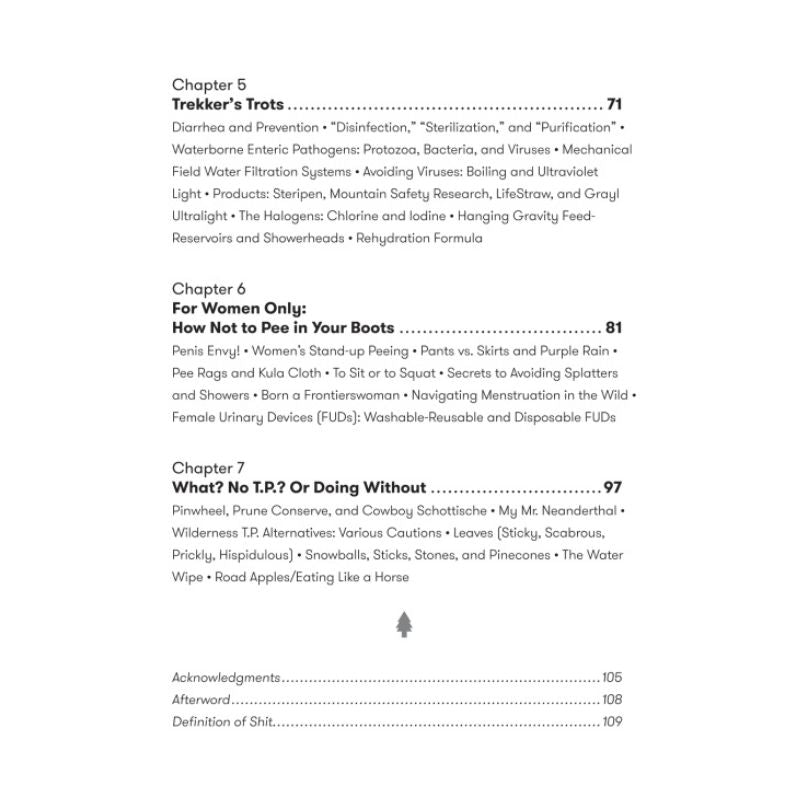 Chapter 5
Trekker's Trots 71
Diarrhea and Prevention • "Disinfection," "Sterilization," and "Purification" • Waterborne Enteric Pathogens: Protozoa, Bacteria, and Viruses • Mechanical Field Water Filtration Systems • Avoiding Viruses: Boiling and Ultraviolet Light • Products: Steripen, Mountain Safety Research, LifeStraw, and Grayl Ultralight • The Halogens: Chlorine and Iodine • Hanging Gravity Feed-Reservoirs and Showerheads • Rehydration Formula

Chapter 6
For Women Only:
How Not to Pee in Your Boots 81
Penis Envy! • Women's Stand-up Peeing • Pants vs. Skirts and Purple Rain • Pee Rags and Kula Cloth • To Sit or to Squat • Secrets to Avoiding Splatters and Showers • Born a Frontierswoman • Navigating Menstruation in the Wild • Female Urinary Devices (FUDs): Washable-Reusable and Disposable FUDs

Chapter 7
What? No T.P.? Or Doing Without 97
Pinwheel, Prune Conserve, and Cowboy Schottische • My Mr. Neanderthal • Wilderness T.P. Alternatives: Various Cautions • Leaves (Sticky, Scabrous, Prickly, Hispidulous) • Snowballs, Sticks, Stones, and Pinecones • The Water Wipe • Road Apples/Eating Like a Horse

Acknowledgments 105
Afterword 108
Definition of Shit 109